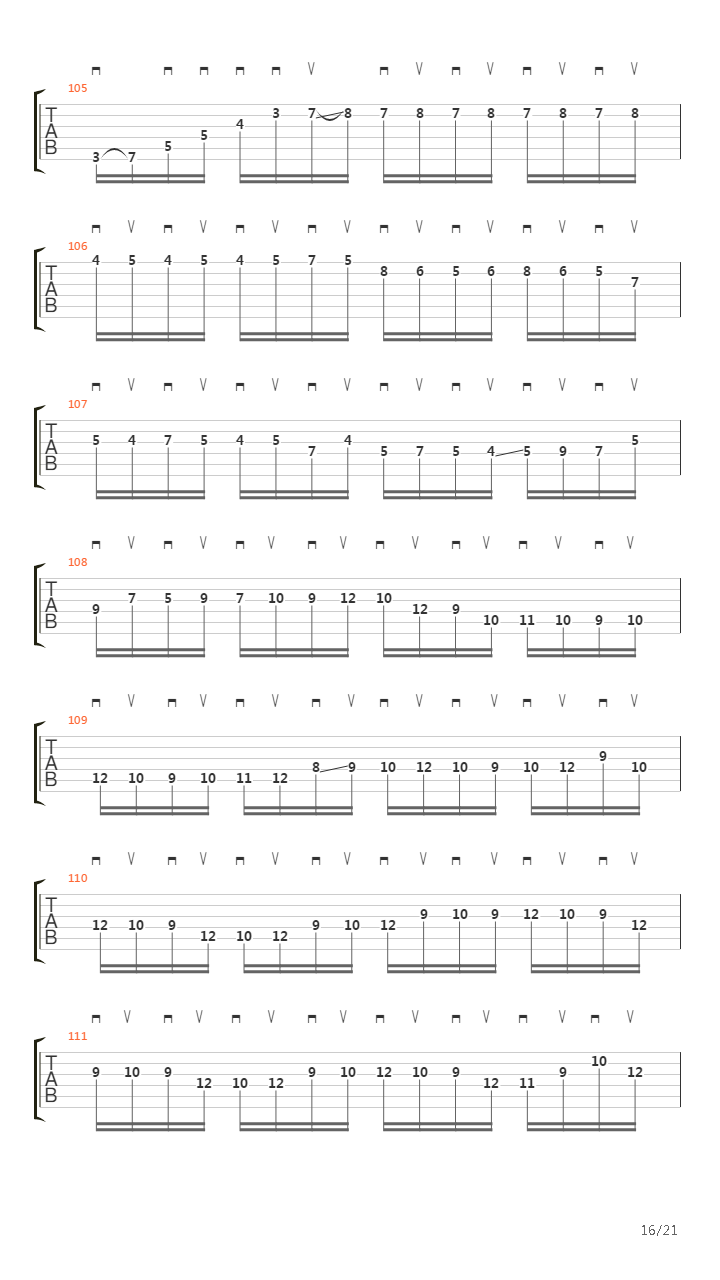 105
T
A
B
3 7 5 5 4 3 7 8 7 8 7 8 7 8 7 8

106
T
A
B
4 5 4 5 4 5 7 5 8 6 5 6 8 6 5 7

107
T
A
B
5 4 7 5 4 5 7 4 5 7 5 4 5 9 7 5

108
T
A
B
9 7 5 9 7 10 9 12 10 12 9 10 11 10 9 10

109
T
A
B
12 10 9 10 11 12 8 9 10 12 10 9 10 12 9 10

110
T
A
B
12 10 9 12 10 12 9 10 12 9 10 9 12 10 9 12

111
T
A
B
9 10 9 12 10 12 9 10 12 10 9 12 11 9 10 12

16/21